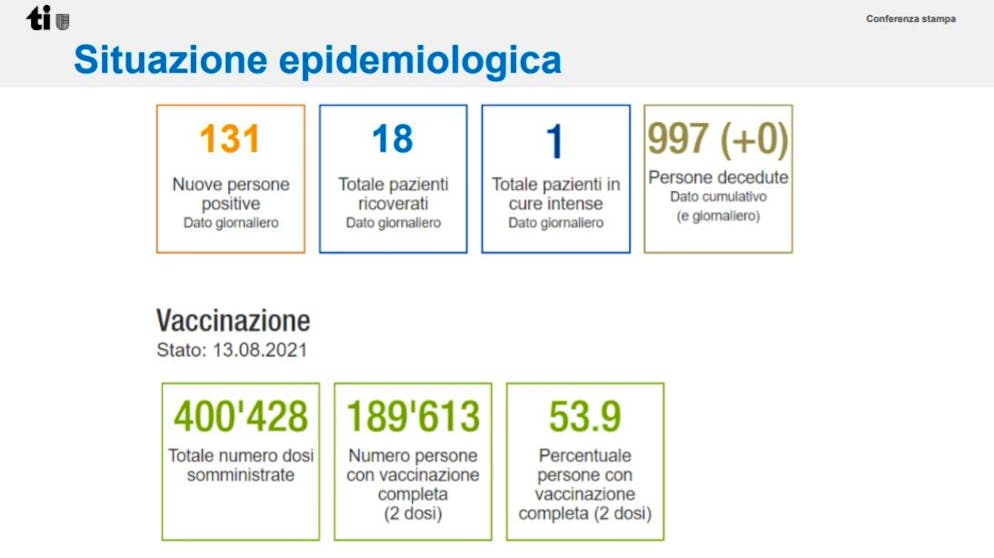 ti

Conferenza stampa

Situazione epidemiologica

131
Nuove persone positive
Dato giornaliero

18
Totale pazienti ricoverati
Dato giornaliero

1
Totale pazienti in cure intense
Dato giornaliero

997 (+0)
Persone decedute
Dato cumulativo (e giornaliero)

Vaccinazione
Stato: 13.08.2021

400'428
Totale numero dosi somministrate

189'613
Numero persone con vaccinazione completa (2 dosi)

53.9
Percentuale persone con vaccinazione completa (2 dosi)